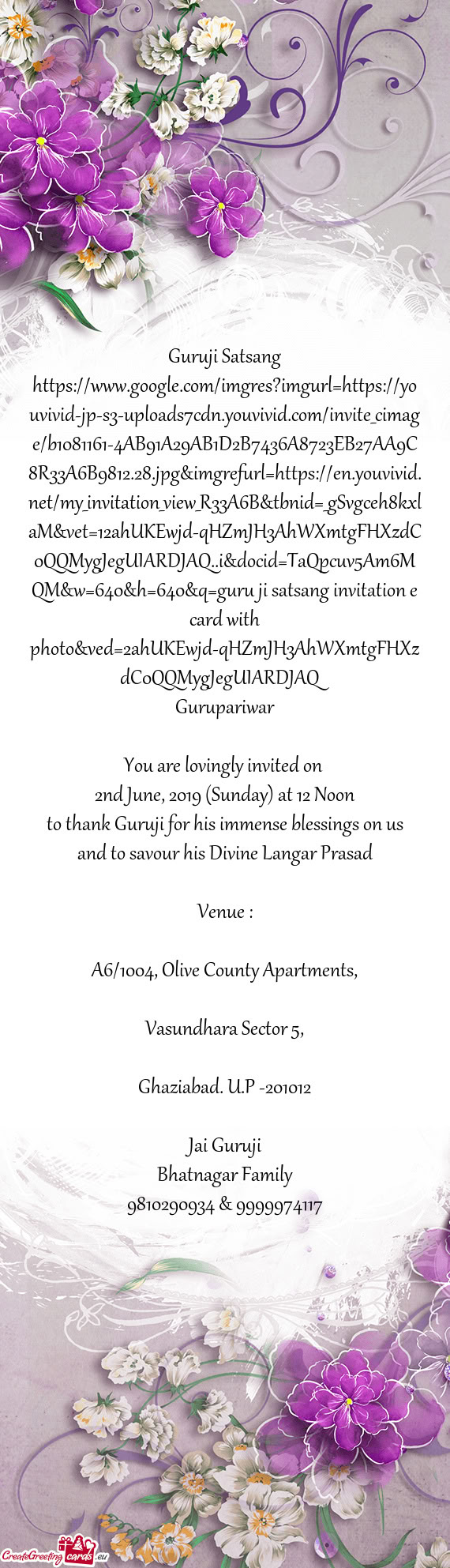 Guruji Satsang
https://www.google.com/imgres?imgurl=https://youvivid-jp-s3-uploads7cdn.youvivid.com/invite_cimage/b1081161-4AB91A29AB1D2B7436A8723EB27AA9C8R33A6B9812.28.jpg&imgrefurl=https://en.youvivid.net/my_invitation_view_R33A6B&tbnid=_gSvgceh8kxlaM&vet=12ahUKEwjd-qHZmJH3AhWXmtgFHXzdCoQQMygJegUIARDJAQ..i&docid=TaQpcuv5Am6MQM&w=640&h=640&q=guru ji satsang invitation e card with photo&ved=2ahUKEwjd-qHZmJH3AhWXmtgFHXzdCoQQMygJegUIARDJAQ
Gurupariwar

You are lovingly invited on
2nd June, 2019 (Sunday) at 12 Noon
to thank Guruji for his immense blessings on us and to savour his Divine Langar Prasad

Venue :

A6/1004, Olive County Apartments,

Vasundhara Sector 5,

Ghaziabad. U.P -201012

Jai Guruji
Bhatnagar Family
9810290934 & 9999974117

CreateGreetingcards.eu